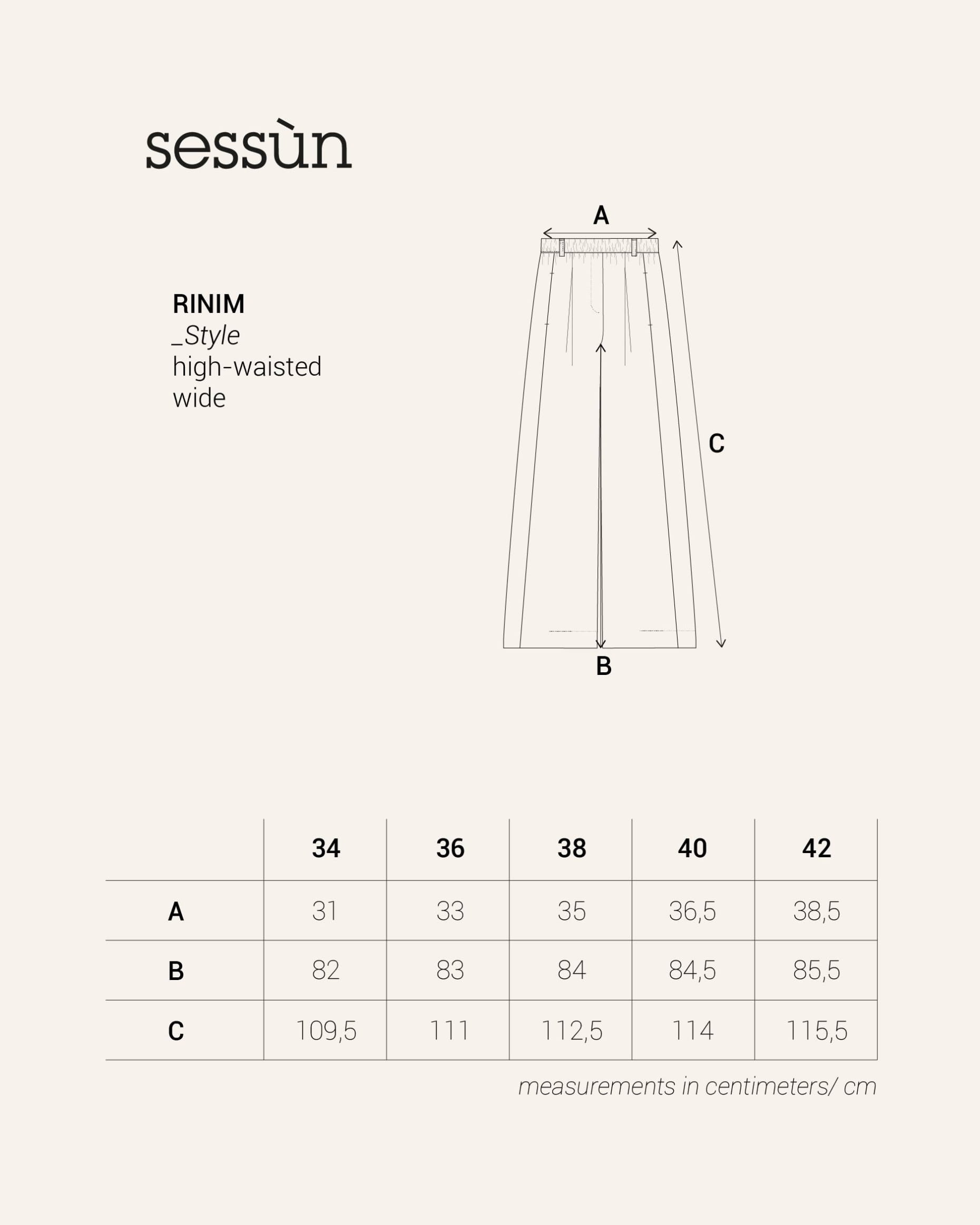 sessùn

RINIM
_Style
high-waisted
wide

A
C
B

| | 34 | 36 | 38 | 40 | 42 |
|---|---|---|---|---|---|
| A | 31 | 33 | 35 | 36,5 | 38,5 |
| B | 82 | 83 | 84 | 84,5 | 85,5 |
| C | 109,5 | 111 | 112,5 | 114 | 115,5 |

measurements in centimeters/ cm